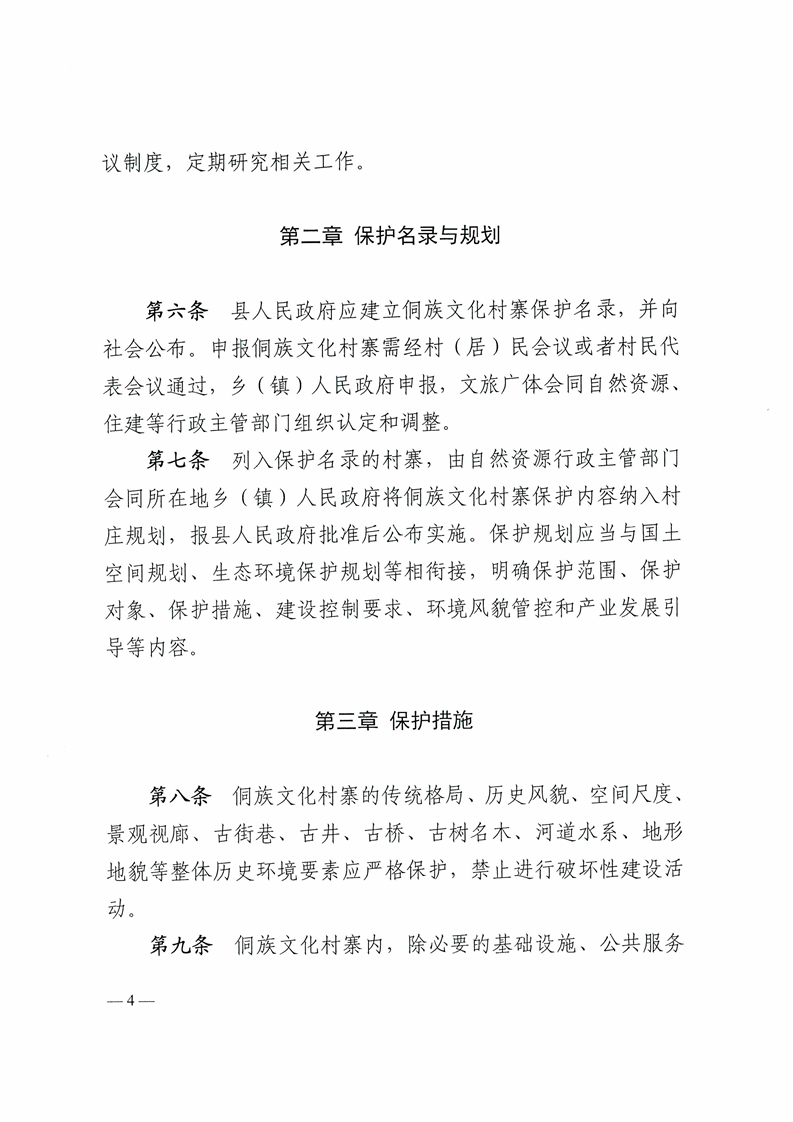 议制度，定期研究相关工作。

第二章 保护名录与规划

第六条 县人民政府应建立侗族文化村寨保护名录，并向社会公布。申报侗族文化村寨需经村（居）民会议或者村民代表会议通过，乡（镇）人民政府申报，文旅广体会同自然资源、住建等行政主管部门组织认定和调整。

第七条 列入保护名录的村寨，由自然资源行政主管部门会同所在地乡（镇）人民政府将侗族文化村寨保护内容纳入村庄规划，报县人民政府批准后公布实施。保护规划应当与国土空间规划、生态环境保护规划等相衔接，明确保护范围、保护对象、保护措施、建设控制要求、环境风貌管控和产业发展引导等内容。

第三章 保护措施

第八条 侗族文化村寨的传统格局、历史风貌、空间尺度、景观视廊、古街巷、古井、古桥、古树名木、河道水系、地形地貌等整体历史环境要素应严格保护，禁止进行破坏性建设活动。

第九条 侗族文化村寨内，除必要的基础设施、公共服务

— 4 —